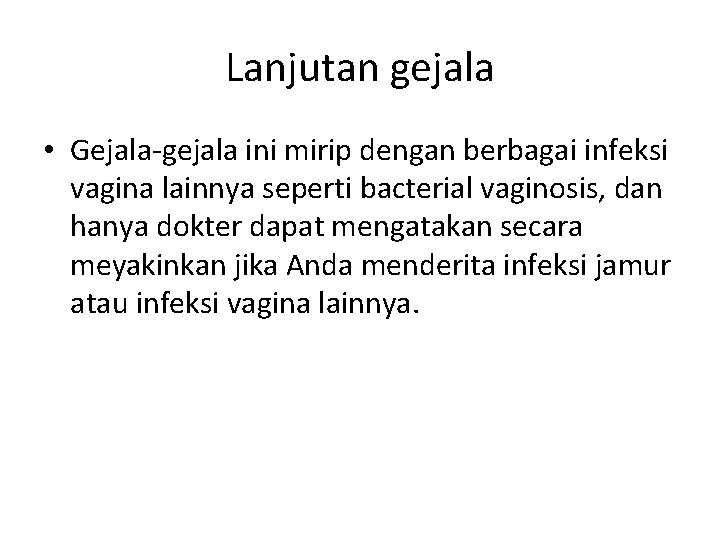 Lanjutan gejala

• Gejala-gejala ini mirip dengan berbagai infeksi vagina lainnya seperti bacterial vaginosis, dan hanya dokter dapat mengatakan secara meyakinkan jika Anda menderita infeksi jamur atau infeksi vagina lainnya.